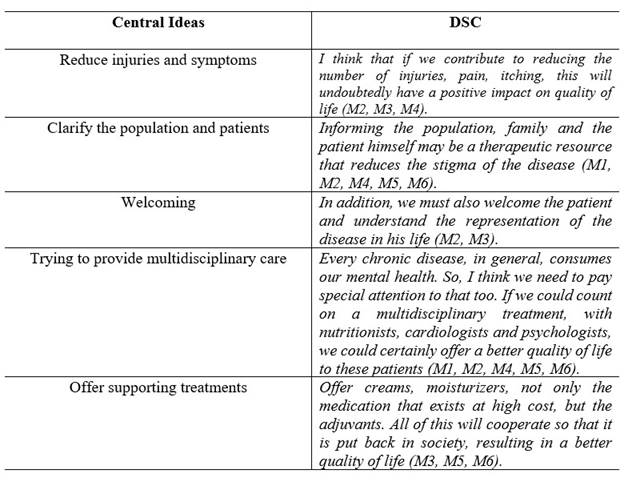 | Central Ideas | DSC |
|---|---|
| Reduce injuries and symptoms | I think that if we contribute to reducing the number of injuries, pain, itching, this will undoubtedly have a positive impact on quality of life (M2, M3, M4). |
| Clarify the population and patients | Informing the population, family and the patient himself may be a therapeutic resource that reduces the stigma of the disease (M1, M2, M4, M5, M6). |
| Welcoming | In addition, we must also welcome the patient and understand the representation of the disease in his life (M2, M3). |
| Trying to provide multidisciplinary care | Every chronic disease, in general, consumes our mental health. So, I think we need to pay special attention to that too. If we could count on a multidisciplinary treatment, with nutritionists, cardiologists and psychologists, we could certainly offer a better quality of life to these patients (M1, M2, M4, M5, M6). |
| Offer supporting treatments | Offer creams, moisturizers, not only the medication that exists at high cost, but the adjuvants. All of this will cooperate so that it is put back in society, resulting in a better quality of life (M3, M5, M6). |